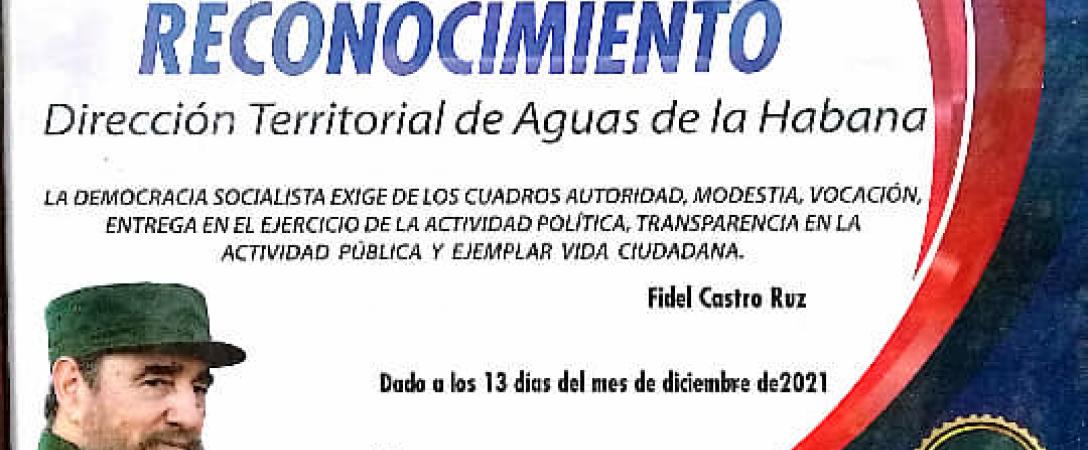 RECONOCIMIENTO

Dirección Territorial de Aguas de la Habana

LA DEMOCRACIA SOCIALISTA EXIGE DE LOS CUADROS AUTORIDAD, MODESTIA, VOCACIÓN, ENTREGA EN EL EJERCICIO DE LA ACTIVIDAD POLÍTICA, TRANSPARENCIA EN LA ACTIVIDAD PÚBLICA Y EJEMPLAR VIDA CIUDADANA.

Fidel Castro Ruz

Dado a los 13 dias del mes de diciembre de2021